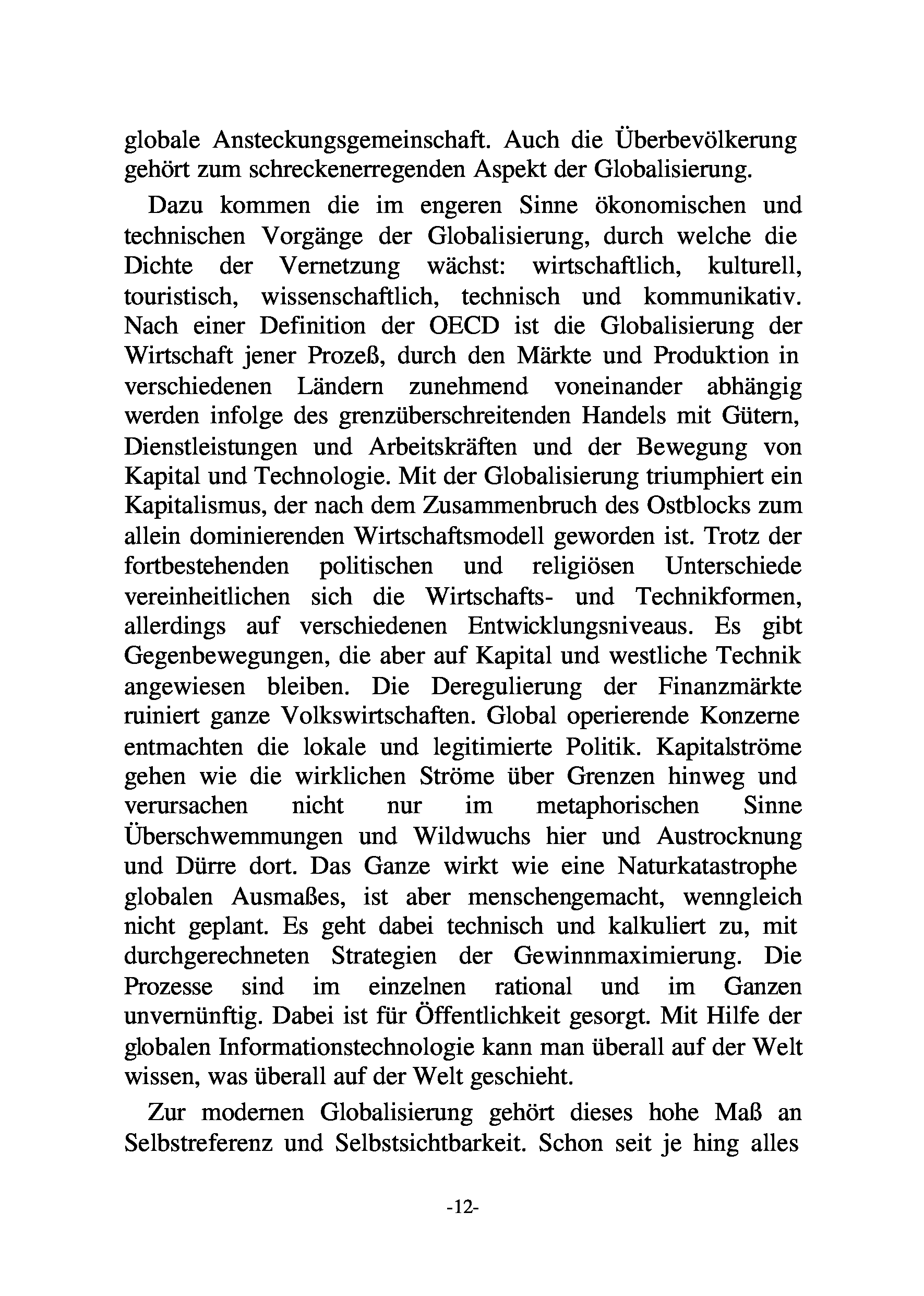 globale Ansteckungsgemeinschaft. Auch die Überbevölkerung gehört zum schreckenerregenden Aspekt der Globalisierung.

Dazu kommen die im engeren Sinne ökonomischen und technischen Vorgänge der Globalisierung, durch welche die Dichte der Vernetzung wächst: wirtschaftlich, kulturell, touristisch, wissenschaftlich, technisch und kommunikativ. Nach einer Definition der OECD ist die Globalisierung der Wirtschaft jener Prozeß, durch den Märkte und Produktion in verschiedenen Ländern zunehmend voneinander abhängig werden infolge des grenzüberschreitenden Handels mit Gütern, Dienstleistungen und Arbeitskräften und der Bewegung von Kapital und Technologie. Mit der Globalisierung triumphiert ein Kapitalismus, der nach dem Zusammenbruch des Ostblocks zum allein dominierenden Wirtschaftsmodell geworden ist. Trotz der fortbestehenden politischen und religiösen Unterschiede vereinheitlichen sich die Wirtschafts- und Technikformen, allerdings auf verschiedenen Entwicklungsniveaus. Es gibt Gegenbewegungen, die aber auf Kapital und westliche Technik angewiesen bleiben. Die Deregulierung der Finanzmärkte ruiniert ganze Volkswirtschaften. Global operierende Konzerne entmachten die lokale und legitimierte Politik. Kapitalströme gehen wie die wirklichen Ströme über Grenzen hinweg und verursachen nicht nur im metaphorischen Sinne Überschwemmungen und Wildwuchs hier und Austrocknung und Dürre dort. Das Ganze wirkt wie eine Naturkatastrophe globalen Ausmaßes, ist aber menschengemacht, wenngleich nicht geplant. Es geht dabei technisch und kalkuliert zu, mit durchgerechneten Strategien der Gewinnmaximierung. Die Prozesse sind im einzelnen rational und im Ganzen unvernünftig. Dabei ist für Öffentlichkeit gesorgt. Mit Hilfe der globalen Informationstechnologie kann man überall auf der Welt wissen, was überall auf der Welt geschieht.

Zur modernen Globalisierung gehört dieses hohe Maß an Selbstreferenz und Selbstsichtbarkeit. Schon seit je hing alles

-12-